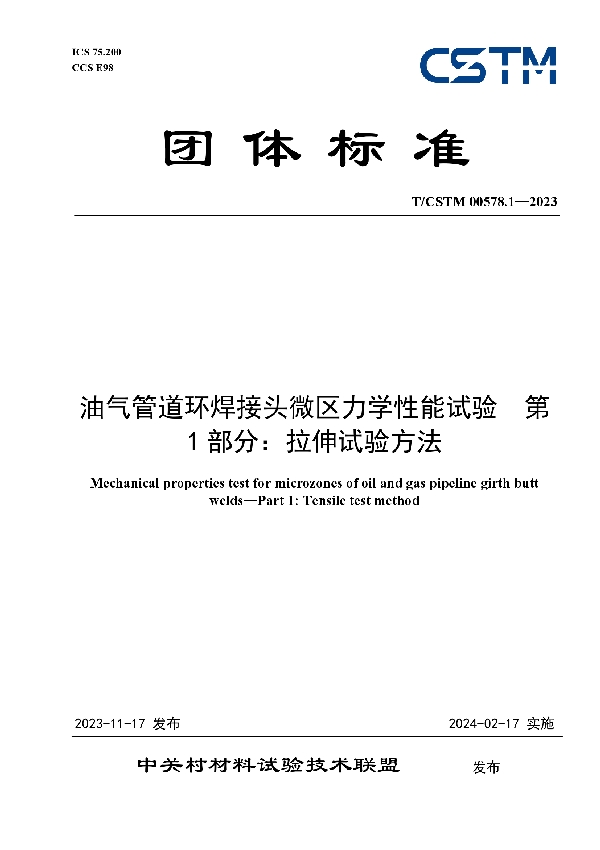 ICS 75.200
CCS E98

CSTM

团体标准

T/CSTM 00578.1—2023

油气管道环焊接头微区力学性能试验　第1部分：拉伸试验方法

Mechanical properties test for microzones of oil and gas pipeline girth butt welds—Part 1: Tensile test method

2023-11-17 发布

2024-02-17 实施

中关村材料试验技术联盟　发布